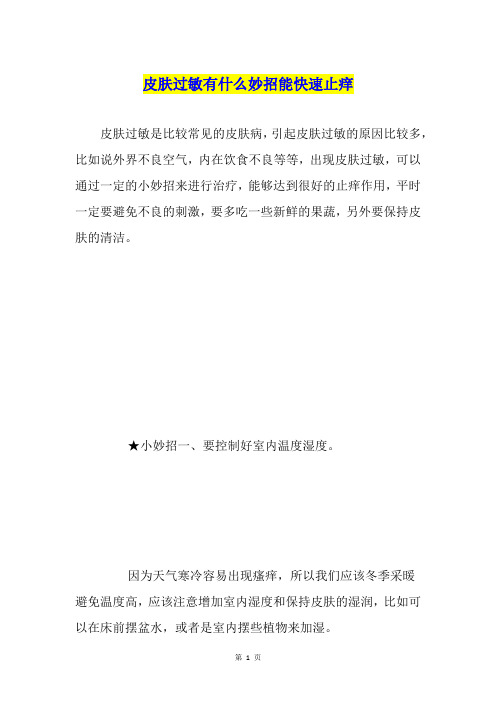 皮肤过敏有什么妙招能快速止痒

皮肤过敏是比较常见的皮肤病，引起皮肤过敏的原因比较多，比如说外界不良空气，内在饮食不良等等，出现皮肤过敏，可以通过一定的小妙招来进行治疗，能够达到很好的止痒作用，平时一定要避免不良的刺激，要多吃一些新鲜的果蔬，另外要保持皮肤的清洁。

★小妙招一、要控制好室内温度湿度。

因为天气寒冷容易出现瘙痒，所以我们应该冬季采暖避免温度高，应该注意增加室内湿度和保持皮肤的湿润，比如可以在床前摆盆水，或者是室内摆些植物来加湿。

第 1 页